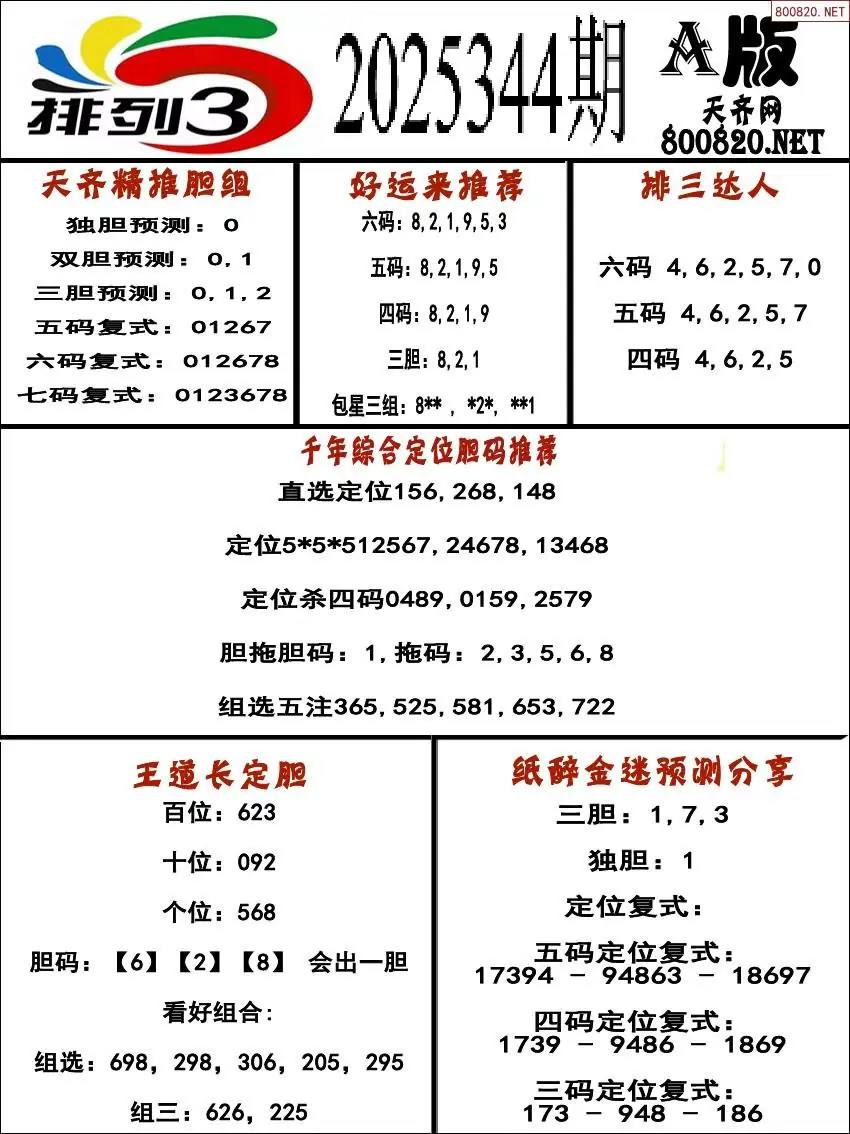 800820.NET

排列3

2025344期

A版

天齐网
800820.NET

天齐精推胆组

独胆预测：0

双胆预测：0，1

三胆预测：0，1，2

五码复式：01267

六码复式：012678

七码复式：0123678

好运来推荐

六码：8,2,1,9,5,3

五码：8,2,1,9,5

四码：8,2,1,9

三胆：8,2,1

包星三组：8**，*2*，**1

排三达人

六码 4，6，2，5，7，0

五码 4，6，2，5，7

四码 4，6，2，5

千年综合定位胆码推荐

直选定位156，268，148

定位5*5*512567，24678，13468

定位杀四码0489，0159，2579

胆拖胆码：1，拖码：2，3，5，6，8

组选五注365，525，581，653，722

王道长定胆

百位：623

十位：092

个位：568

胆码：【6】【2】【8】 会出一胆

看好组合：

组选：698，298，306，205，295

组三：626，225

纸醉金迷预测分享

三胆：1，7，3

独胆：1

定位复式：

五码定位复式：
17394 － 94863 － 18697

四码定位复式：
1739 － 9486 － 1869

三码定位复式：
173 － 948 － 186